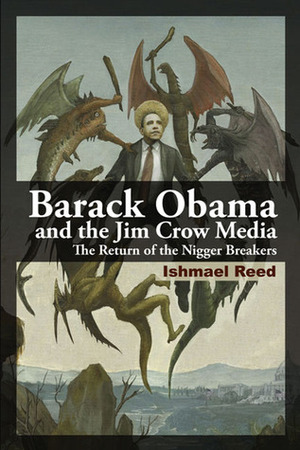 Barack Obama
and the Jim Crow Media
The Return of the Nigger Breakers
Ishmael Reed